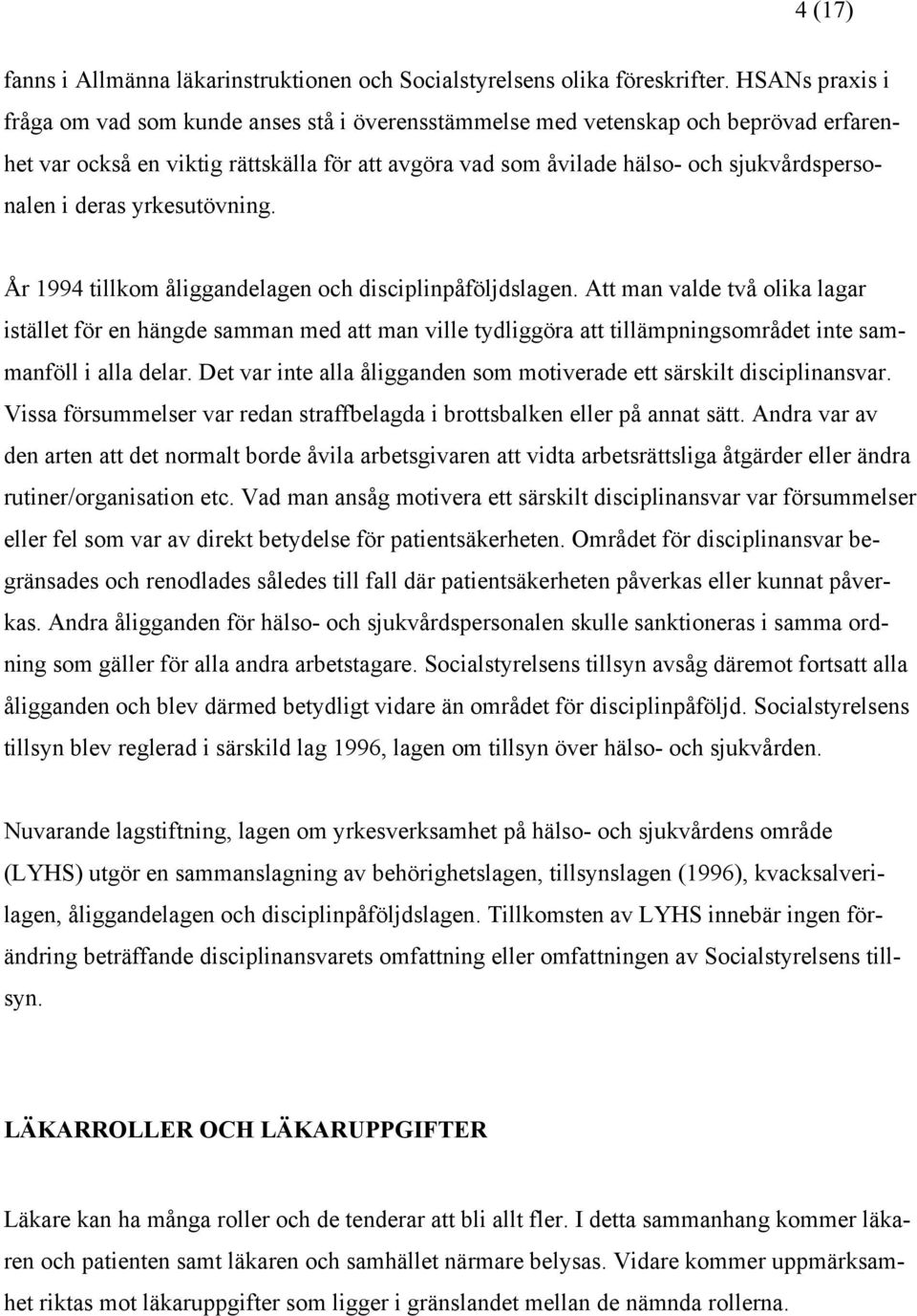 4 (17)

fanns i Allmänna läkarinstruktionen och Socialstyrelsens olika föreskrifter. HSANs praxis i fråga om vad som kunde anses stå i överensstämmelse med vetenskap och beprövad erfarenhet var också en viktig rättskälla för att avgöra vad som åvilade hälso- och sjukvårdspersonalen i deras yrkesutövning.

År 1994 tillkom åliggandelagen och disciplinpåföljdslagen. Att man valde två olika lagar istället för en hängde samman med att man ville tydliggöra att tillämpningsområdet inte sammanföll i alla delar. Det var inte alla åligganden som motiverade ett särskilt disciplinansvar. Vissa försummelser var redan straffbelagda i brottsbalken eller på annat sätt. Andra var av den arten att det normalt borde åvila arbetsgivaren att vidta arbetsrättsliga åtgärder eller ändra rutiner/organisation etc. Vad man ansåg motivera ett särskilt disciplinansvar var försummelser eller fel som var av direkt betydelse för patientsäkerheten. Området för disciplinansvar begränsades och renodlades således till fall där patientsäkerheten påverkas eller kunnat påverkas. Andra åligganden för hälso- och sjukvårdspersonalen skulle sanktioneras i samma ordning som gäller för alla andra arbetstagare. Socialstyrelsens tillsyn avsåg däremot fortsatt alla åligganden och blev därmed betydligt vidare än området för disciplinpåföljd. Socialstyrelsens tillsyn blev reglerad i särskild lag 1996, lagen om tillsyn över hälso- och sjukvården.

Nuvarande lagstiftning, lagen om yrkesverksamhet på hälso- och sjukvårdens område (LYHS) utgör en sammanslagning av behörighetslagen, tillsynslagen (1996), kvacksalverilagen, åliggandelagen och disciplinpåföljdslagen. Tillkomsten av LYHS innebär ingen förändring beträffande disciplinansvarets omfattning eller omfattningen av Socialstyrelsens tillsyn.

LÄKARROLLER OCH LÄKARUPPGIFTER

Läkare kan ha många roller och de tenderar att bli allt fler. I detta sammanhang kommer läkaren och patienten samt läkaren och samhället närmare belysas. Vidare kommer uppmärksamhet riktas mot läkaruppgifter som ligger i gränslandet mellan de nämnda rollerna.